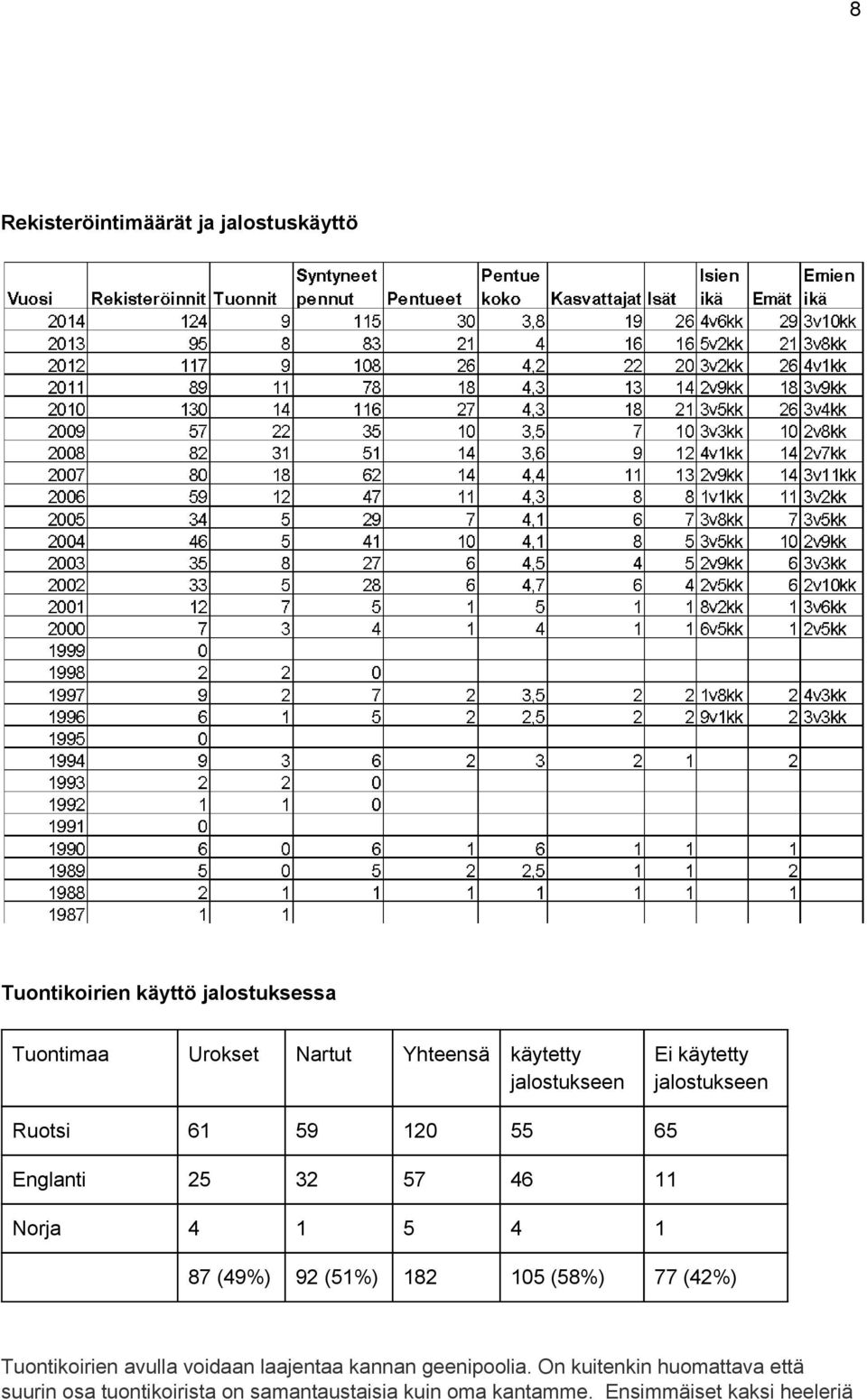 8

Rekisteröintimäärät ja jalostuskäyttö

| Vuosi | Rekisteröinnit | Tuonnit | Syntyneet pennut | Pentueet | Pentue koko | Kasvattajat | Isät | Isien ikä | Emät | Emien ikä |
|---|---|---|---|---|---|---|---|---|---|---|
| 2014 | 124 | 9 | 115 | 30 | 3,8 | 19 | 26 | 4v6kk | 29 | 3v10kk |
| 2013 | 95 | 8 | 83 | 21 | 4 | 16 | 16 | 5v2kk | 21 | 3v8kk |
| 2012 | 117 | 9 | 108 | 26 | 4,2 | 22 | 20 | 3v2kk | 26 | 4v1kk |
| 2011 | 89 | 11 | 78 | 18 | 4,3 | 13 | 14 | 2v9kk | 18 | 3v9kk |
| 2010 | 130 | 14 | 116 | 27 | 4,3 | 18 | 21 | 3v5kk | 26 | 3v4kk |
| 2009 | 57 | 22 | 35 | 10 | 3,5 | 7 | 10 | 3v3kk | 10 | 2v8kk |
| 2008 | 82 | 31 | 51 | 14 | 3,6 | 9 | 12 | 4v1kk | 14 | 2v7kk |
| 2007 | 80 | 18 | 62 | 14 | 4,4 | 11 | 13 | 2v9kk | 14 | 3v11kk |
| 2006 | 59 | 12 | 47 | 11 | 4,3 | 8 | 8 | 1v1kk | 11 | 3v2kk |
| 2005 | 34 | 5 | 29 | 7 | 4,1 | 6 | 7 | 3v8kk | 7 | 3v5kk |
| 2004 | 46 | 5 | 41 | 10 | 4,1 | 8 | 5 | 3v5kk | 10 | 2v9kk |
| 2003 | 35 | 8 | 27 | 6 | 4,5 | 4 | 5 | 2v9kk | 6 | 3v3kk |
| 2002 | 33 | 5 | 28 | 6 | 4,7 | 6 | 4 | 2v5kk | 6 | 2v10kk |
| 2001 | 12 | 7 | 5 | 1 | 5 | 1 | 1 | 8v2kk | 1 | 3v6kk |
| 2000 | 7 | 3 | 4 | 1 | 4 | 1 | 1 | 6v5kk | 1 | 2v5kk |
| 1999 | 0 | | | | | | | | | |
| 1998 | 2 | 2 | 0 | | | | | | | |
| 1997 | 9 | 2 | 7 | 2 | 3,5 | 2 | 2 | 1v8kk | 2 | 4v3kk |
| 1996 | 6 | 1 | 5 | 2 | 2,5 | 2 | 2 | 9v1kk | 2 | 3v3kk |
| 1995 | 0 | | | | | | | | | |
| 1994 | 9 | 3 | 6 | 2 | 3 | 2 | 1 | | 2 | |
| 1993 | 2 | 2 | 0 | | | | | | | |
| 1992 | 1 | 1 | 0 | | | | | | | |
| 1991 | 0 | | | | | | | | | |
| 1990 | 6 | 0 | 6 | 1 | 6 | 1 | 1 | | 1 | |
| 1989 | 5 | 0 | 5 | 2 | 2,5 | 1 | 1 | | 2 | |
| 1988 | 2 | 1 | 1 | 1 | 1 | 1 | 1 | | 1 | |
| 1987 | 1 | 1 | | | | | | | | |

Tuontikoirien käyttö jalostuksessa

| Tuontimaa | Urokset | Nartut | Yhteensä | käytetty jalostukseen | Ei käytetty jalostukseen |
|---|---|---|---|---|---|
| Ruotsi | 61 | 59 | 120 | 55 | 65 |
| Englanti | 25 | 32 | 57 | 46 | 11 |
| Norja | 4 | 1 | 5 | 4 | 1 |
| | 87 (49%) | 92 (51%) | 182 | 105 (58%) | 77 (42%) |

Tuontikoirien avulla voidaan laajentaa kannan geenipoolia. On kuitenkin huomattava että suurin osa tuontikoirista on samantaustaisia kuin oma kantamme. Ensimmäiset kaksi heeleriä